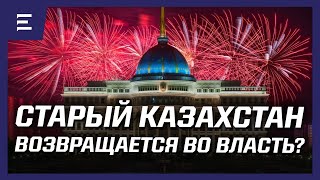 СТАРЫЙ КАЗАХСТАН
ВОЗВРАЩАЕТСЯ ВО ВЛАСТЬ?